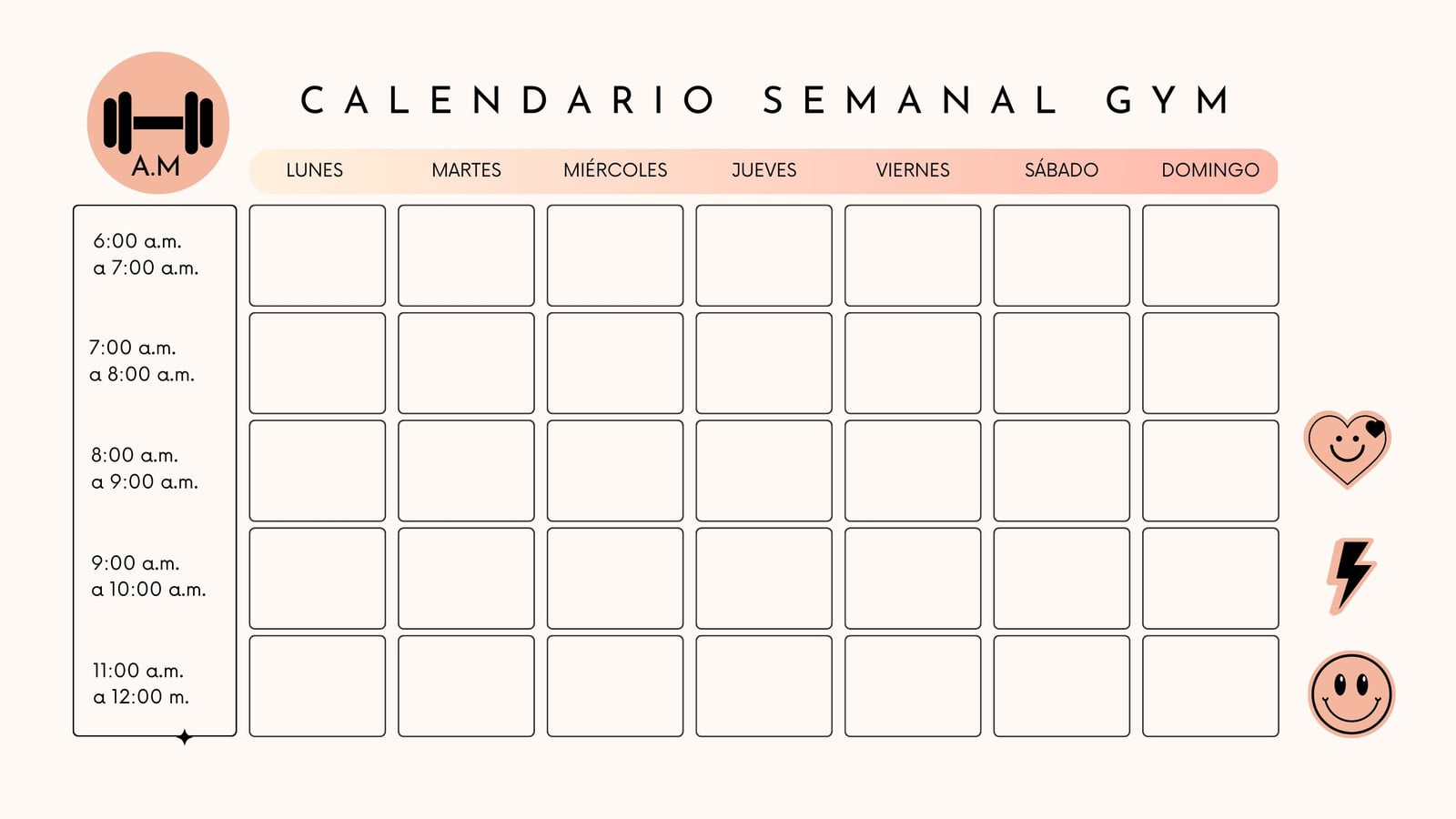 A.M

CALENDARIO SEMANAL GYM

|  | LUNES | MARTES | MIÉRCOLES | JUEVES | VIERNES | SÁBADO | DOMINGO |
|---|---|---|---|---|---|---|---|
| 6:00 a.m. a 7:00 a.m. |  |  |  |  |  |  |  |
| 7:00 a.m. a 8:00 a.m. |  |  |  |  |  |  |  |
| 8:00 a.m. a 9:00 a.m. |  |  |  |  |  |  |  |
| 9:00 a.m. a 10:00 a.m. |  |  |  |  |  |  |  |
| 11:00 a.m. a 12:00 m. |  |  |  |  |  |  |  |